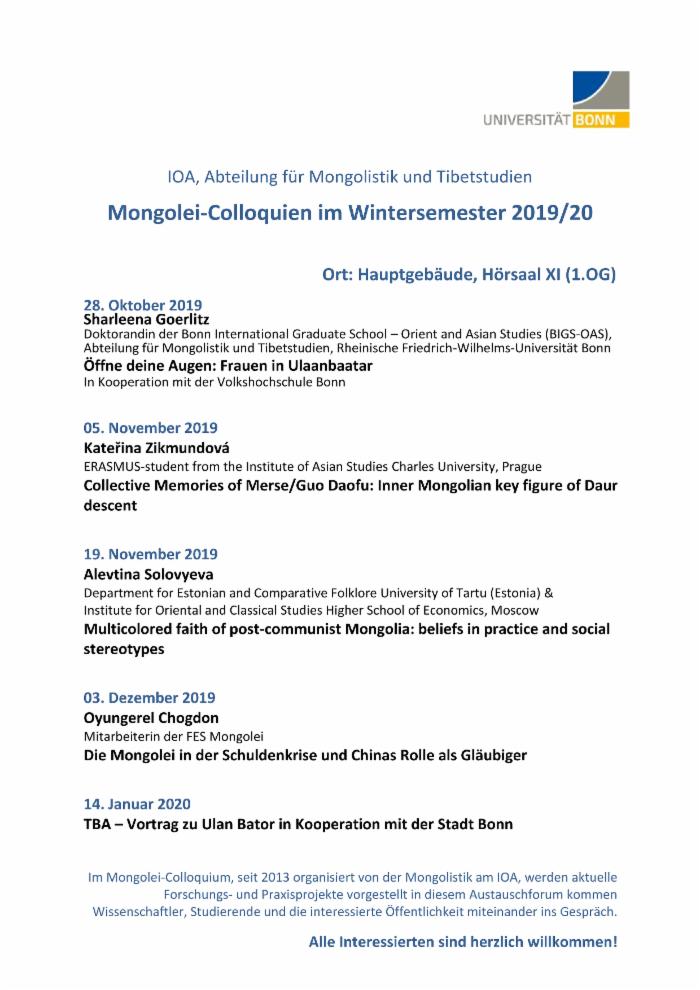 UNIVERSITÄT BONN

IOA, Abteilung für Mongolistik und Tibetstudien

Mongolei-Colloquien im Wintersemester 2019/20

Ort: Hauptgebäude, Hörsaal XI (1.OG)

28. Oktober 2019
Sharleena Goerlitz
Doktorandin der Bonn International Graduate School – Orient and Asian Studies (BIGS-OAS), Abteilung für Mongolistik und Tibetstudien, Rheinische Friedrich-Wilhelms-Universität Bonn
Öffne deine Augen: Frauen in Ulaanbaatar
In Kooperation mit der Volkshochschule Bonn

05. November 2019
Kateřina Zikmundová
ERASMUS-student from the Institute of Asian Studies Charles University, Prague
Collective Memories of Merse/Guo Daofu: Inner Mongolian key figure of Daur descent

19. November 2019
Alevtina Solovyeva
Department for Estonian and Comparative Folklore University of Tartu (Estonia) & Institute for Oriental and Classical Studies Higher School of Economics, Moscow
Multicolored faith of post-communist Mongolia: beliefs in practice and social stereotypes

03. Dezember 2019
Oyungerel Chogdon
Mitarbeiterin der FES Mongolei
Die Mongolei in der Schuldenkrise und Chinas Rolle als Gläubiger

14. Januar 2020
TBA – Vortrag zu Ulan Bator in Kooperation mit der Stadt Bonn

Im Mongolei-Colloquium, seit 2013 organisiert von der Mongolistik am IOA, werden aktuelle Forschungs- und Praxisprojekte vorgestellt in diesem Austauschforum kommen Wissenschaftler, Studierende und die interessierte Öffentlichkeit miteinander ins Gespräch.

Alle Interessierten sind herzlich willkommen!